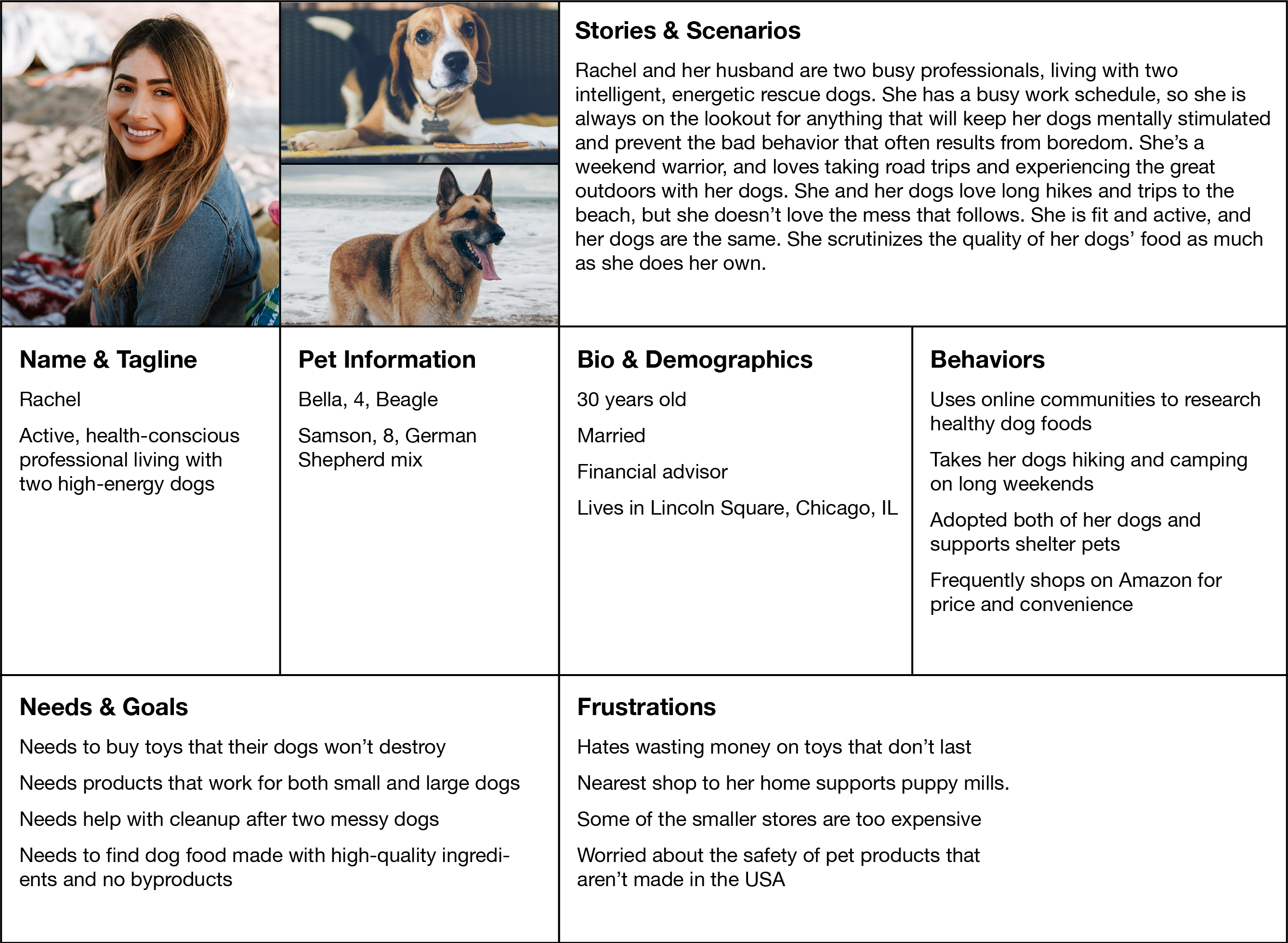 Stories & Scenarios

Rachel and her husband are two busy professionals, living with two intelligent, energetic rescue dogs. She has a busy work schedule, so she is always on the lookout for anything that will keep her dogs mentally stimulated and prevent the bad behavior that often results from boredom. She's a weekend warrior, and loves taking road trips and experiencing the great outdoors with her dogs. She and her dogs love long hikes and trips to the beach, but she doesn't love the mess that follows. She is fit and active, and her dogs are the same. She scrutinizes the quality of her dogs' food as much as she does her own.

Name & Tagline

Rachel

Active, health-conscious professional living with two high-energy dogs

Pet Information

Bella, 4, Beagle

Samson, 8, German Shepherd mix

Bio & Demographics

30 years old

Married

Financial advisor

Lives in Lincoln Square, Chicago, IL

Behaviors

Uses online communities to research healthy dog foods

Takes her dogs hiking and camping on long weekends

Adopted both of her dogs and supports shelter pets

Frequently shops on Amazon for price and convenience

Needs & Goals

Needs to buy toys that their dogs won't destroy

Needs products that work for both small and large dogs

Needs help with cleanup after two messy dogs

Needs to find dog food made with high-quality ingredients and no byproducts

Frustrations

Hates wasting money on toys that don't last

Nearest shop to her home supports puppy mills.

Some of the smaller stores are too expensive

Worried about the safety of pet products that aren't made in the USA